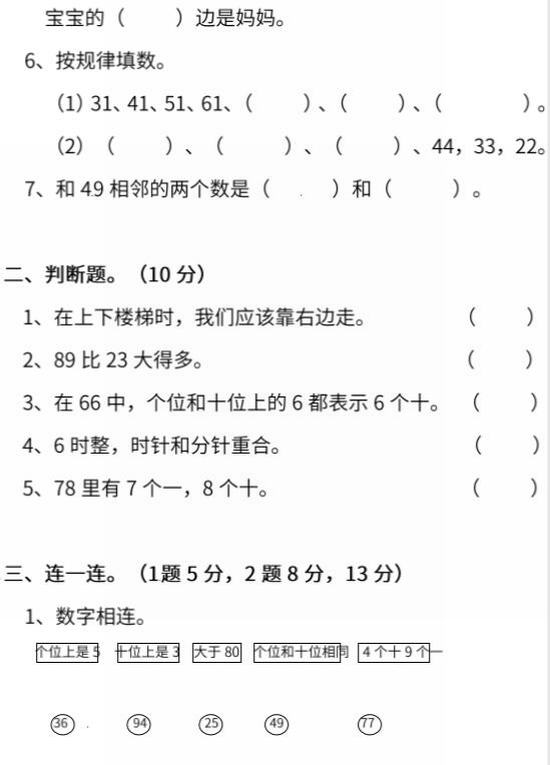 宝宝的（　　）边是妈妈。

6、按规律填数。

(1) 31、41、51、61、（　　）、（　　）、（　　）。

(2) （　　）、（　　）、（　　）、44，33，22。

7、和 49 相邻的两个数是（　　）和（　　）。

二、判断题。（10 分）

1、在上下楼梯时，我们应该靠右边走。（　　）

2、89 比 23 大得多。（　　）

3、在 66 中，个位和十位上的 6 都表示 6 个十。（　　）

4、6 时整，时针和分针重合。（　　）

5、78 里有 7 个一，8 个十。（　　）

三、连一连。（1题 5 分，2 题 8 分，13 分）

1、数字相连。

个位上是 5　十位上是 3　大于 80　个位和十位相同　4 个十 9 个一

36　94　25　49　77